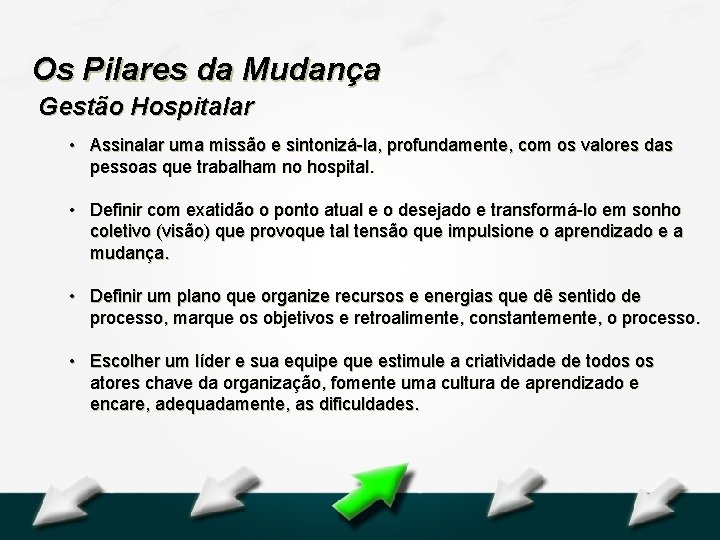 Os Pilares da Mudança
Gestão Hospitalar

• Assinalar uma missão e sintonizá-la, profundamente, com os valores das pessoas que trabalham no hospital.

• Definir com exatidão o ponto atual e o desejado e transformá-lo em sonho coletivo (visão) que provoque tal tensão que impulsione o aprendizado e a mudança.

• Definir um plano que organize recursos e energias que dê sentido de processo, marque os objetivos e retroalimente, constantemente, o processo.

• Escolher um líder e sua equipe que estimule a criatividade de todos os atores chave da organização, fomente uma cultura de aprendizado e encare, adequadamente, as dificuldades.